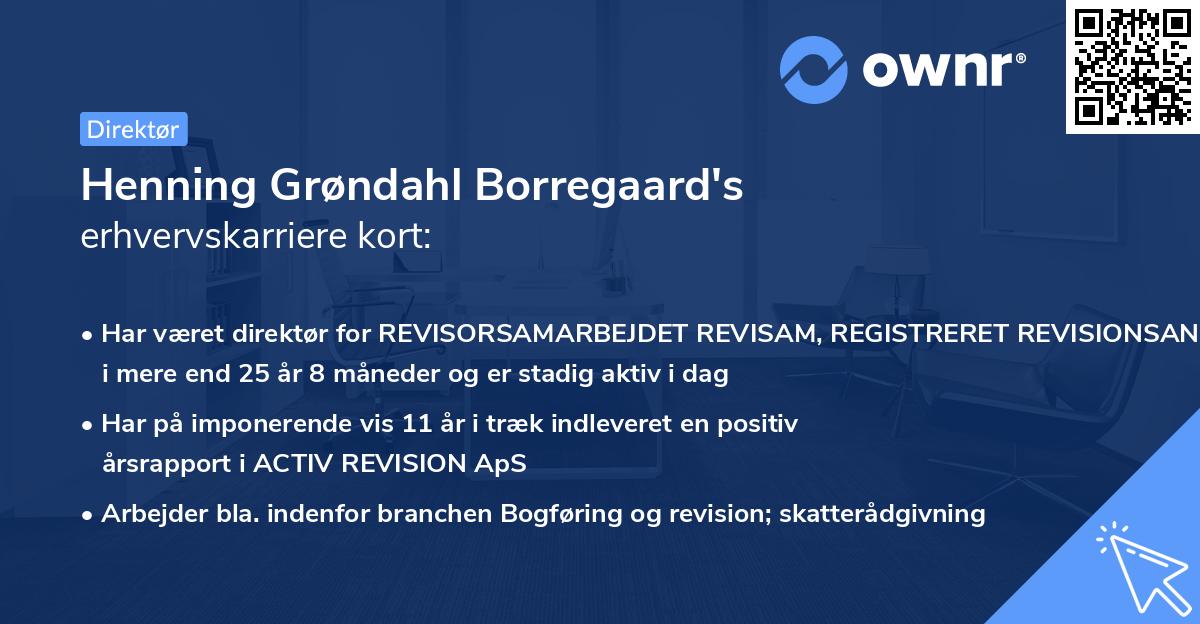 ownr®

Direktør

Henning Grøndahl Borregaard's erhvervskarriere kort:

• Har været direktør for REVISORSAMARBEJDET REVISAM, REGISTRERET REVISIONSAN i mere end 25 år 8 måneder og er stadig aktiv i dag

• Har på imponerende vis 11 år i træk indleveret en positiv årsrapport i ACTIV REVISION ApS

• Arbejder bla. indenfor branchen Bogføring og revision; skatterådgivning